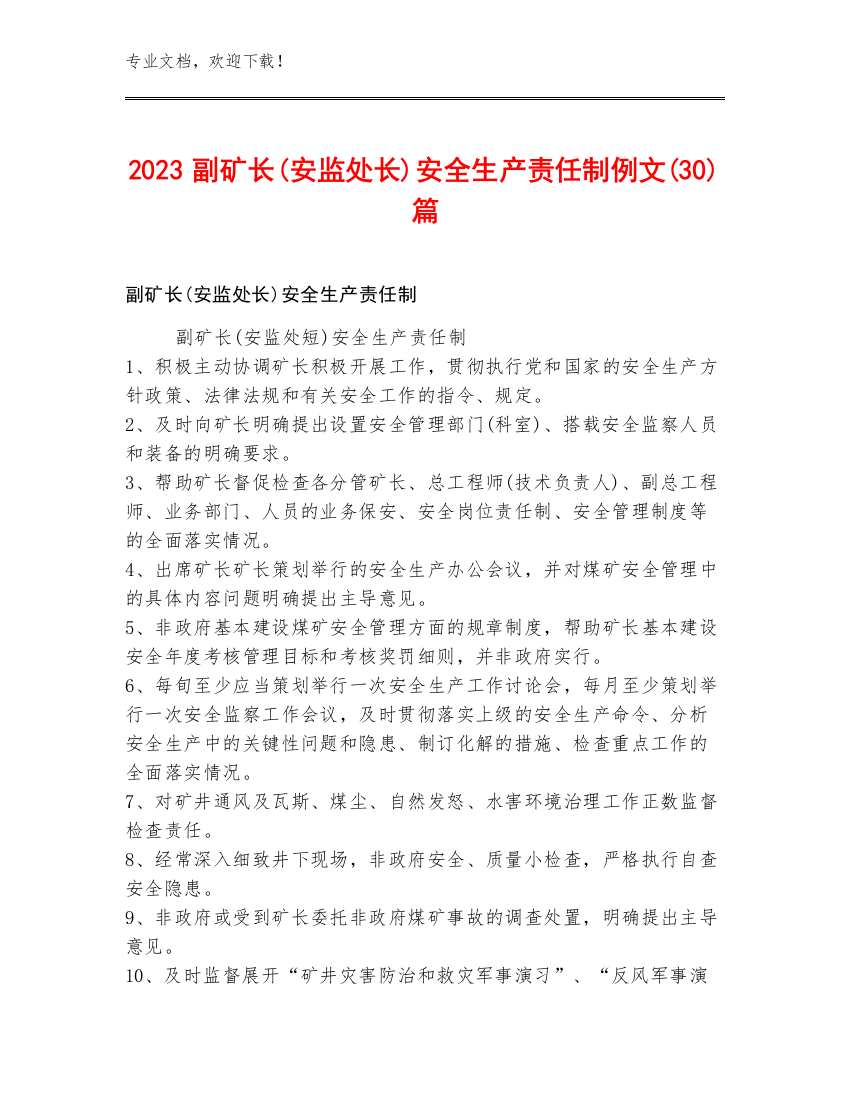 专业文档，欢迎下载！

2023 副矿长(安监处长)安全生产责任制例文(30)篇

副矿长(安监处长)安全生产责任制

副矿长(安监处短)安全生产责任制

1、积极主动协调矿长积极开展工作，贯彻执行党和国家的安全生产方针政策、法律法规和有关安全工作的指令、规定。

2、及时向矿长明确提出设置安全管理部门(科室)、搭载安全监察人员和装备的明确要求。

3、帮助矿长督促检查各分管矿长、总工程师(技术负责人)、副总工程师、业务部门、人员的业务保安、安全岗位责任制、安全管理制度等的全面落实情况。

4、出席矿长矿长策划举行的安全生产办公会议，并对煤矿安全管理中的具体内容问题明确提出主导意见。

5、非政府基本建设煤矿安全管理方面的规章制度，帮助矿长基本建设安全年度考核管理目标和考核奖罚细则，并非政府实行。

6、每旬至少应当策划举行一次安全生产工作讨论会，每月至少策划举行一次安全监察工作会议，及时贯彻落实上级的安全生产命令、分析安全生产中的关键性问题和隐患、制订化解的措施、检查重点工作的全面落实情况。

7、对矿井通风及瓦斯、煤尘、自然发怒、水害环境治理工作正数监督检查责任。

8、经常深入细致井下现场，非政府安全、质量小检查，严格执行自查安全隐患。

9、非政府或受到矿长委托非政府煤矿事故的调查处置，明确提出主导意见。

10、及时监督展开“矿井灾害防治和救灾军事演习”、“反风军事演